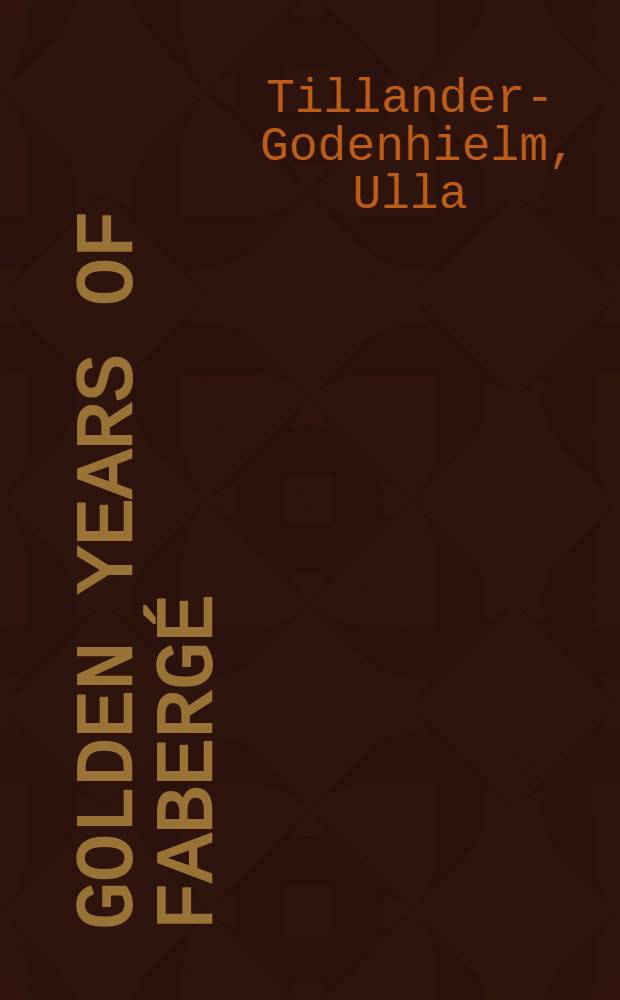 Tillander-Godenhielm, Ulla

GOLDEN YEARS OF FABERGÉ